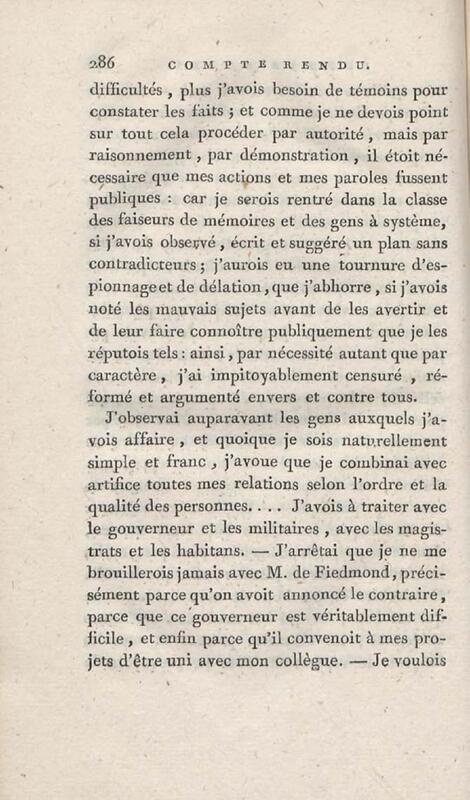 286 COMPTE RENDU.

difficultés, plus j'avois besoin de témoins pour constater les faits ; et comme je ne devois point sur tout cela procéder par autorité, mais par raisonnement, par démonstration, il étoit nécessaire que mes actions et mes paroles fussent publiques : car je serois rentré dans la classe des faiseurs de mémoires et des gens à système, si j'avois observé, écrit et suggéré un plan sans contradicteurs ; j'aurois eu une tournure d'espionnage et de délation, que j'abhorre, si j'avois noté les mauvais sujets avant de les avertir et de leur faire connoître publiquement que je les réputois tels : ainsi, par nécessité autant que par caractère, j'ai impitoyablement censuré, réformé et argumenté envers et contre tous.

J'observai auparavant les gens auxquels j'avois affaire, et quoique je sois naturellement simple et franc, j'avoue que je combinai avec artifice toutes mes relations selon l'ordre et la qualité des personnes. . . . J'avois à traiter avec le gouverneur et les militaires, avec les magistrats et les habitans. — J'arrêtai que je ne me brouillerois jamais avec M. de Fiedmond, précisément parce qu'on avoit annoncé le contraire, parce que ce gouverneur est véritablement difficile, et enfin parce qu'il convenoit à mes projets d'être uni avec mon collègue. — Je voulois